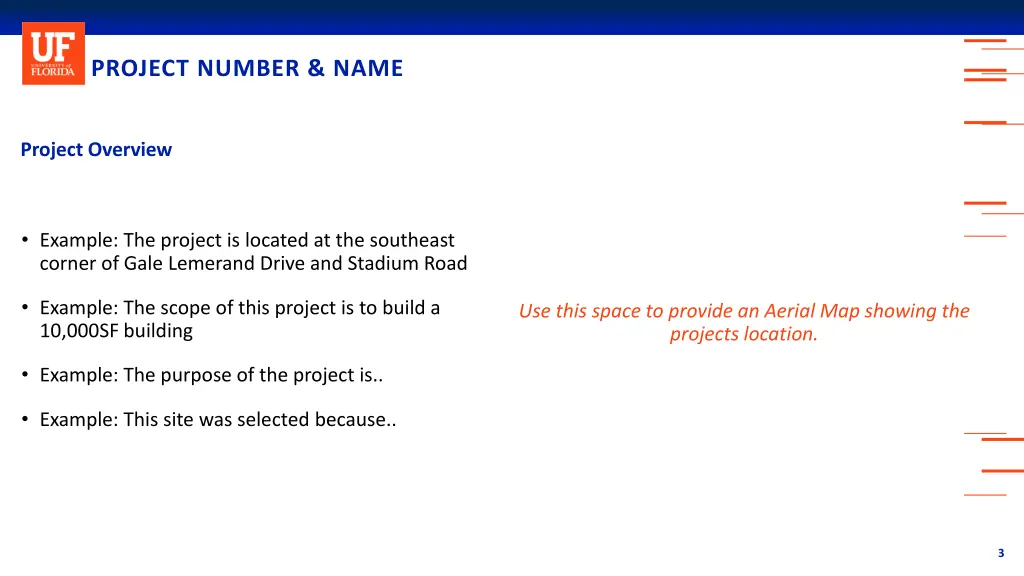 UF
UNIVERSITY of
FLORIDA

PROJECT NUMBER & NAME

Project Overview

• Example: The project is located at the southeast corner of Gale Lemerand Drive and Stadium Road

• Example: The scope of this project is to build a 10,000SF building

• Example: The purpose of the project is..

• Example: This site was selected because..

Use this space to provide an Aerial Map showing the projects location.

3